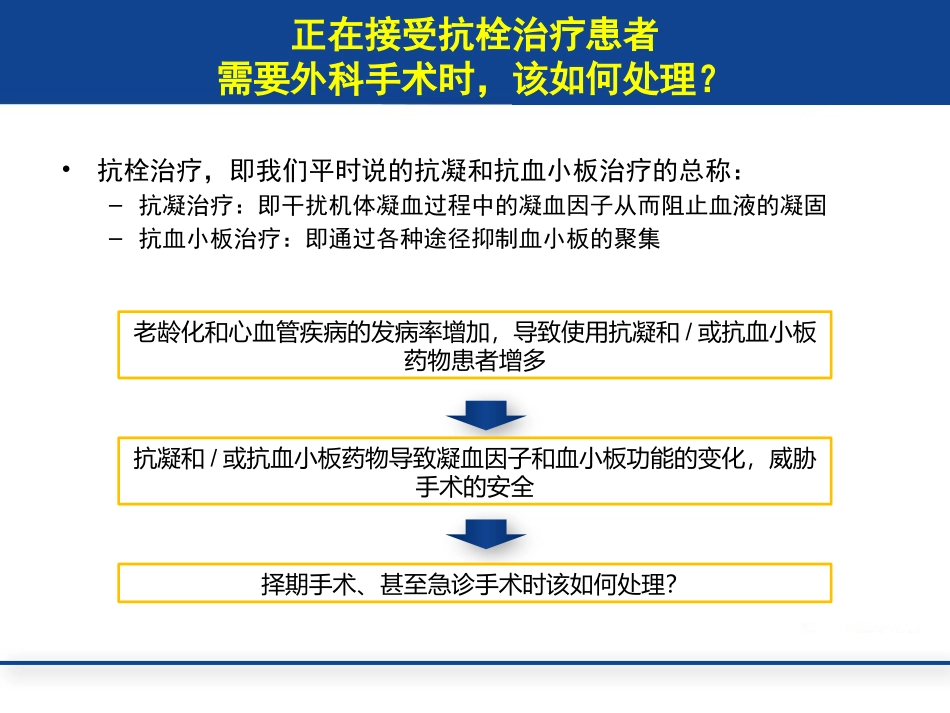 正在接受抗栓治疗患者
需要外科手术时，该如何处理？

• 抗栓治疗，即我们平时说的抗凝和抗血小板治疗的总称：
– 抗凝治疗：即干扰机体凝血过程中的凝血因子从而阻止血液的凝固
– 抗血小板治疗：即通过各种途径抑制血小板的聚集

老龄化和心血管疾病的发病率增加，导致使用抗凝和 / 或抗血小板药物患者增多

抗凝和 / 或抗血小板药物导致凝血因子和血小板功能的变化，威胁手术的安全

择期手术、甚至急诊手术时该如何处理？